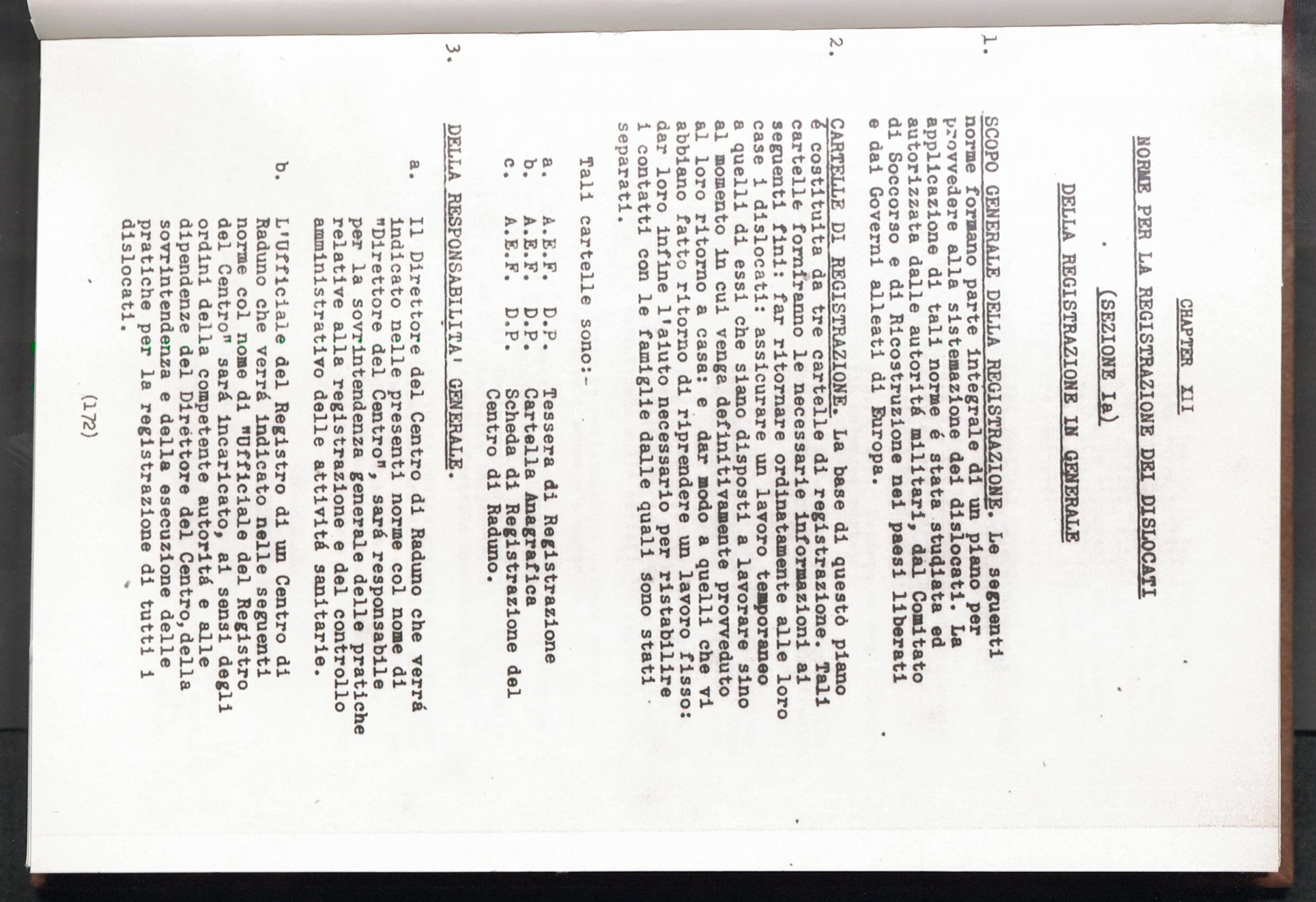 CHAPTER XII

NORME PER LA REGISTRAZIONE DEI DISLOCATI

(SEZIONE Ia)

DELLA REGISTRAZIONE IN GENERALE

1. SCOPO GENERALE DELLA REGISTRAZIONE. Le seguenti norme formano parte integrale di un piano per provvedere alla sistemazione dei dislocati. La applicazione di tali norme é stata studiata ed autorizzata dalle autoritá militari, dal Comitato di Soccorso e di Ricostruzione nei paesi liberati e dai Governi alleati di Europa.

2. CARTELLE DI REGISTRAZIONE. La base di questó piano é costituita da tre cartelle di registrazione. Tali cartelle forniranno le necessarie informazioni ai seguenti fini: far ritornare ordinatamente alle loro case i dislocati: assicurare un lavoro temporaneo a quelli di essi che siano disposti a lavorare sino al momento in cui venga definitivamente provveduto al loro ritorno a casa: e dar modo a quelli che vi abbiano fatto ritorno di riprendere un lavoro fisso: dar loro infine l'aiuto necessario per ristabilire i contatti con le famiglie dalle quali sono stati separati.

Tali cartelle sono:-

a. A.E.F. D.P. Tessera di Registrazione
b. A.E.F. D.P. Cartella Anagrafica
c. A.E.F. D.P. Scheda di Registrazione del Centro di Raduno.

3. DELLA RESPONSABILITA' GENERALE.

a. Il Direttore del Centro di Raduno che verrá indicato nelle presenti norme col nome di "Direttore del Centro", sará responsabile per la sovrintendenza generale delle pratiche relative alla registrazione e del controllo amministrativo delle attivitá sanitarie.

b. L'Ufficiale del Registro di un Centro di Raduno che verrá indicato nelle seguenti norme col nome di "Ufficiale del Registro del Centro" sará incaricato, ai sensi degli ordini della competente autoritá e alle dipendenze del Direttore del Centro, della sovrintendenza e della esecuzione delle pratiche per la registrazione di tutti i dislocati.

(172)